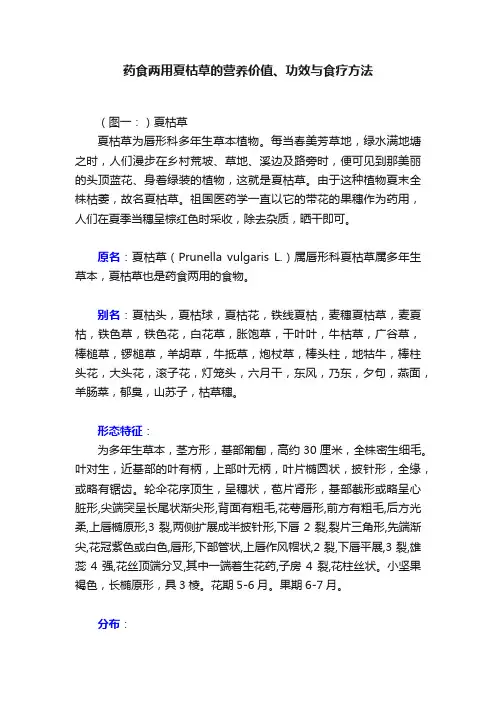 药食两用夏枯草的营养价值、功效与食疗方法

（图一：）夏枯草

夏枯草为唇形科多年生草本植物。每当春美芳草地，绿水满地塘之时，人们漫步在乡村荒坡、草地、溪边及路旁时，便可见到那美丽的头顶蓝花、身着绿装的植物，这就是夏枯草。由于这种植物夏末全株枯萎，故名夏枯草。祖国医药学一直以它的带花的果穗作为药用，人们在夏季当穗呈棕红色时采收，除去杂质，晒干即可。

原名：夏枯草（Prunella vulgaris L.）属唇形科夏枯草属多年生草本，夏枯草也是药食两用的食物。

别名：夏枯头，夏枯球，夏枯花，铁线夏枯，麦穗夏枯草，麦夏枯，铁色草，铁色花，白花草，胀饱草，干叶叶，牛枯草，广谷草，棒槌草，锣槌草，羊胡草，牛抵草，炮杖草，棒头柱，地牯牛，棒柱头花，大头花，滚子花，灯笼头，六月干，东风，乃东，夕句，燕面，羊肠菜，郁臭，山苏子，枯草穗。

形态特征：

为多年生草本，茎方形，基部匍匐，高约 30 厘米，全株密生细毛。叶对生，近基部的叶有柄，上部叶无柄，叶片椭圆状，披针形，全缘，或略有锯齿。轮伞花序顶生，呈穗状，苞片肾形，基部截形或略呈心脏形,尖端突呈长尾状渐尖形,背面有粗毛,花萼唇形,前方有粗毛,后方光柔,上唇椭原形,3 裂,两侧扩展成半披针形,下唇 2 裂,裂片三角形,先端渐尖,花冠紫色或白色,唇形,下部管状,上唇作风帽状,2 裂,下唇平展,3 裂,雄蕊 4 强,花丝顶端分叉,其中一端着生花药,子房 4 裂,花柱丝状。小坚果褐色，长椭原形，具 3 棱。花期 5-6 月。果期 6-7 月。

分布：